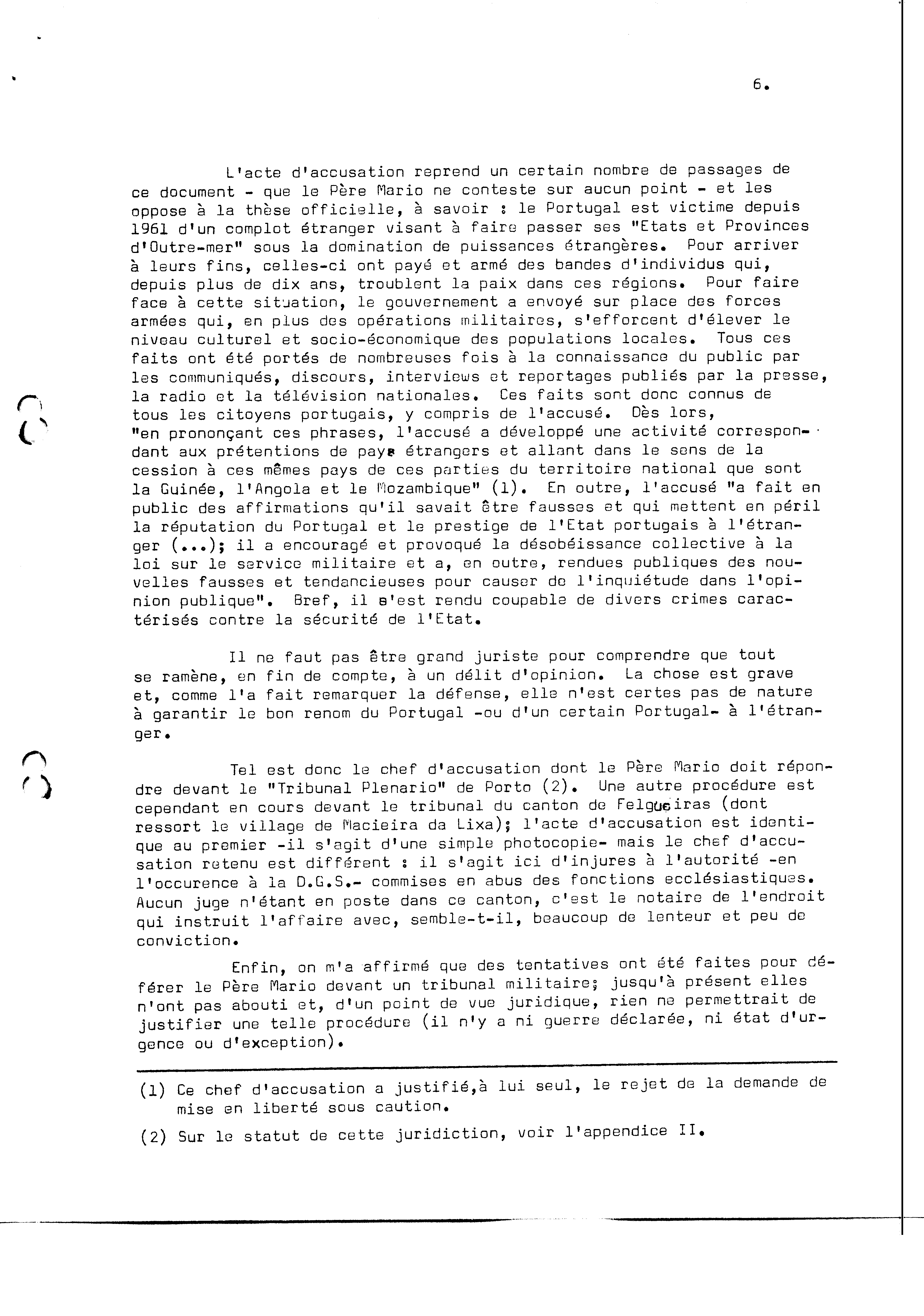 6.

L'acte d'accusation reprend un certain nombre de passages de ce document - que le Père Mario ne conteste sur aucun point - et les oppose à la thèse officielle, à savoir : le Portugal est victime depuis 1961 d'un complot étranger visant à faire passer ses "Etats et Provinces d'Outre-mer" sous la domination de puissances étrangères. Pour arriver à leurs fins, celles-ci ont payé et armé des bandes d'individus qui, depuis plus de dix ans, troublent la paix dans ces régions. Pour faire face à cette situation, le gouvernement a envoyé sur place des forces armées qui, en plus des opérations militaires, s'efforcent d'élever le niveau culturel et socio-économique des populations locales. Tous ces faits ont été portés de nombreuses fois à la connaissance du public par les communiqués, discours, interviews et reportages publiés par la presse, la radio et la télévision nationales. Ces faits sont donc connus de tous les citoyens portugais, y compris de l'accusé. Dès lors, "en prononçant ces phrases, l'accusé a développé une activité correspondant aux prétentions de pays étrangers et allant dans le sens de la cession à ces mêmes pays de ces parties du territoire national que sont la Guinée, l'Angola et le Mozambique" (1). En outre, l'accusé "a fait en public des affirmations qu'il savait être fausses et qui mettent en péril la réputation du Portugal et le prestige de l'Etat portugais à l'étranger (...); il a encouragé et provoqué la désobéissance collective à la loi sur le service militaire et a, en outre, rendues publiques des nouvelles fausses et tendancieuses pour causer de l'inquiétude dans l'opinion publique". Bref, il s'est rendu coupable de divers crimes caractérisés contre la sécurité de l'Etat.

Il ne faut pas être grand juriste pour comprendre que tout se ramène, en fin de compte, à un délit d'opinion. La chose est grave et, comme l'a fait remarquer la défense, elle n'est certes pas de nature à garantir le bon renom du Portugal -ou d'un certain Portugal- à l'étranger.

Tel est donc le chef d'accusation dont le Père Mario doit répondre devant le "Tribunal Plenario" de Porto (2). Une autre procédure est cependant en cours devant le tribunal du canton de Felgueiras (dont ressort le village de Macieira da Lixa); l'acte d'accusation est identique au premier -il s'agit d'une simple photocopie- mais le chef d'accusation retenu est différent : il s'agit ici d'injures à l'autorité -en l'occurence à la D.G.S.- commises en abus des fonctions ecclésiastiques. Aucun juge n'étant en poste dans ce canton, c'est le notaire de l'endroit qui instruit l'affaire avec, semble-t-il, beaucoup de lenteur et peu de conviction.

Enfin, on m'a affirmé que des tentatives ont été faites pour déférer le Père Mario devant un tribunal militaire; jusqu'à présent elles n'ont pas abouti et, d'un point de vue juridique, rien ne permettrait de justifier une telle procédure (il n'y a ni guerre déclarée, ni état d'urgence ou d'exception).

(1) Ce chef d'accusation a justifié,à lui seul, le rejet de la demande de mise en liberté sous caution.

(2) Sur le statut de cette juridiction, voir l'appendice II.